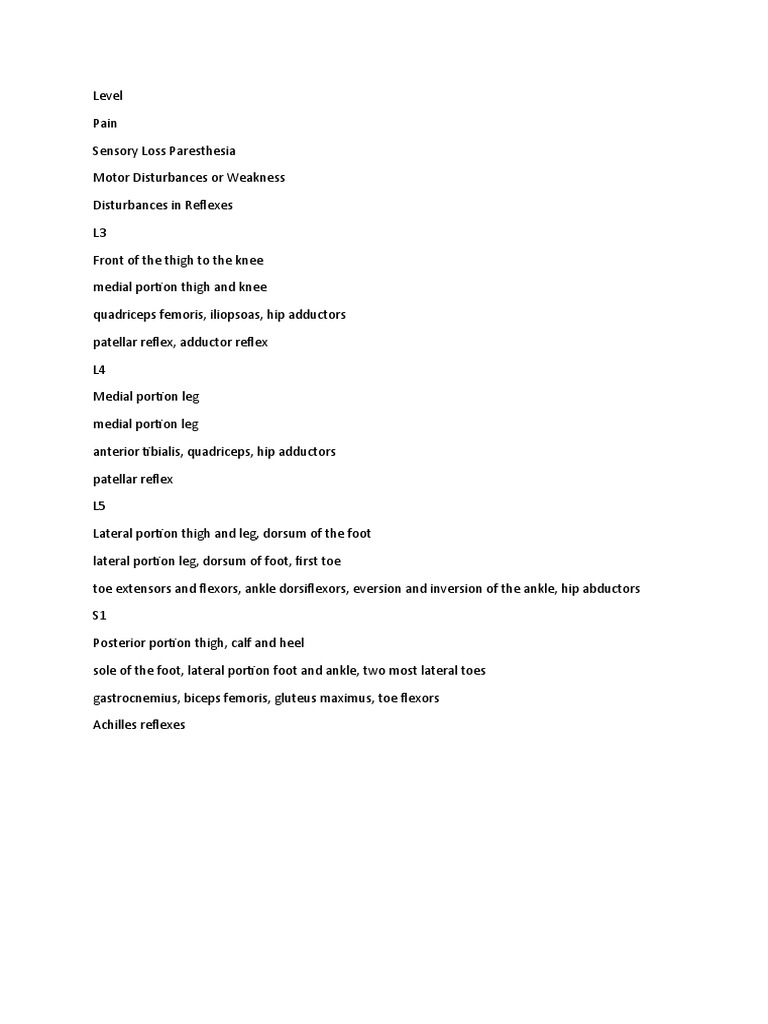 Level

Pain

Sensory Loss Paresthesia

Motor Disturbances or Weakness

Disturbances in Reflexes

L3

Front of the thigh to the knee

medial portion thigh and knee

quadriceps femoris, iliopsoas, hip adductors

patellar reflex, adductor reflex

L4

Medial portion leg

medial portion leg

anterior tibialis, quadriceps, hip adductors

patellar reflex

L5

Lateral portion thigh and leg, dorsum of the foot

lateral portion leg, dorsum of foot, first toe

toe extensors and flexors, ankle dorsiflexors, eversion and inversion of the ankle, hip abductors

S1

Posterior portion thigh, calf and heel

sole of the foot, lateral portion foot and ankle, two most lateral toes

gastrocnemius, biceps femoris, gluteus maximus, toe flexors

Achilles reflexes